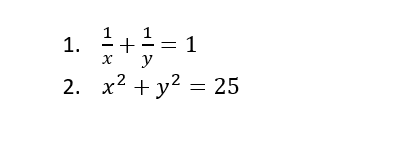 1. $\frac{1}{x} + \frac{1}{y} = 1$
2. $x^2 + y^2 = 25$